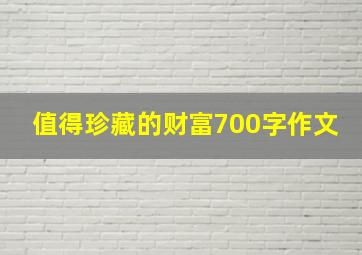 值得珍藏的财富700字作文